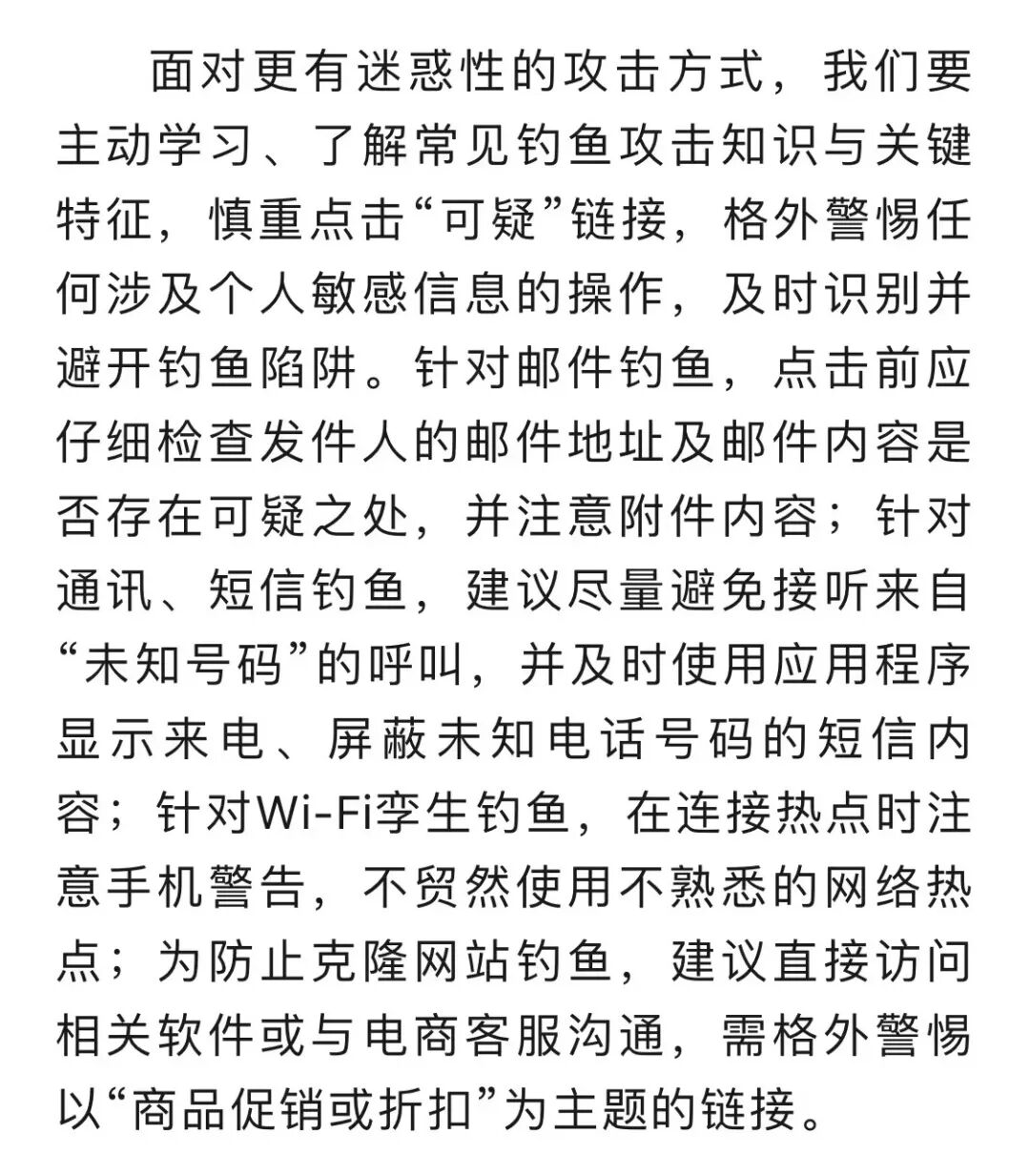 面对更有迷惑性的攻击方式，我们要主动学习、了解常见钓鱼攻击知识与关键特征，慎重点击“可疑”链接，格外警惕任何涉及个人敏感信息的操作，及时识别并避开钓鱼陷阱。针对邮件钓鱼，点击前应仔细检查发件人的邮件地址及邮件内容是否存在可疑之处，并注意附件内容；针对通讯、短信钓鱼，建议尽量避免接听来自“未知号码”的呼叫，并及时使用应用程序显示来电、屏蔽未知电话号码的短信内容；针对Wi-Fi孪生钓鱼，在连接热点时注意手机警告，不贸然使用不熟悉的网络热点；为防止克隆网站钓鱼，建议直接访问相关软件或与电商客服沟通，需格外警惕以“商品促销或折扣”为主题的链接。